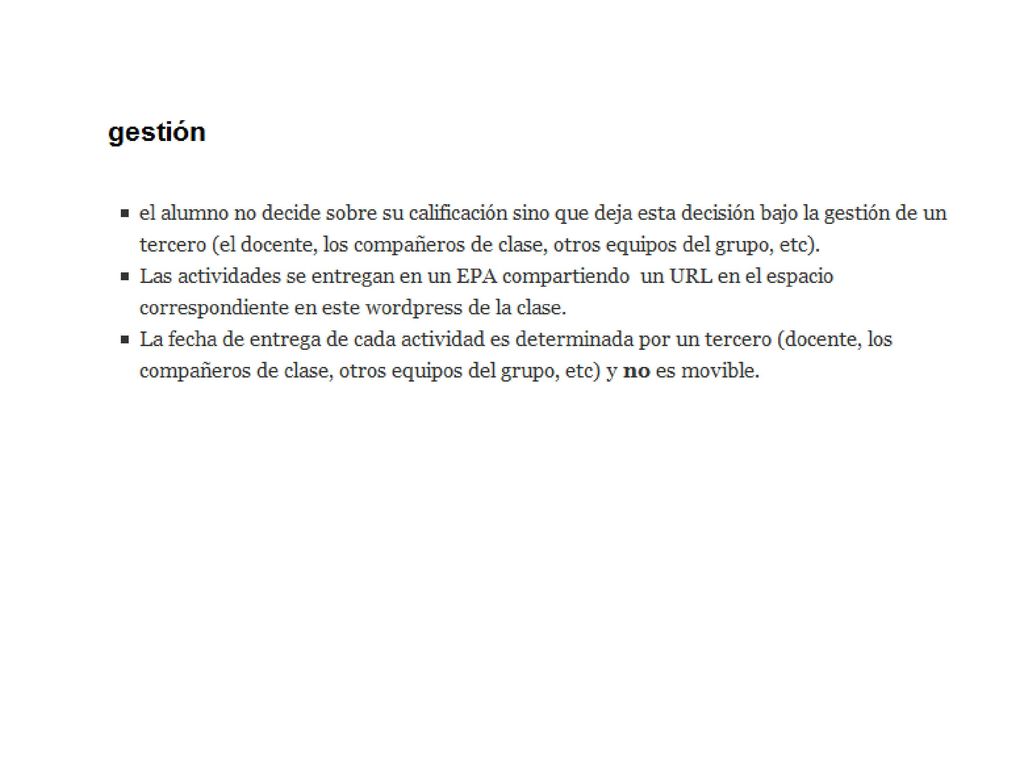 gestión

- el alumno no decide sobre su calificación sino que deja esta decisión bajo la gestión de un tercero (el docente, los compañeros de clase, otros equipos del grupo, etc).
- Las actividades se entregan en un EPA compartiendo un URL en el espacio correspondiente en este wordpress de la clase.
- La fecha de entrega de cada actividad es determinada por un tercero (docente, los compañeros de clase, otros equipos del grupo, etc) y **no** es movible.